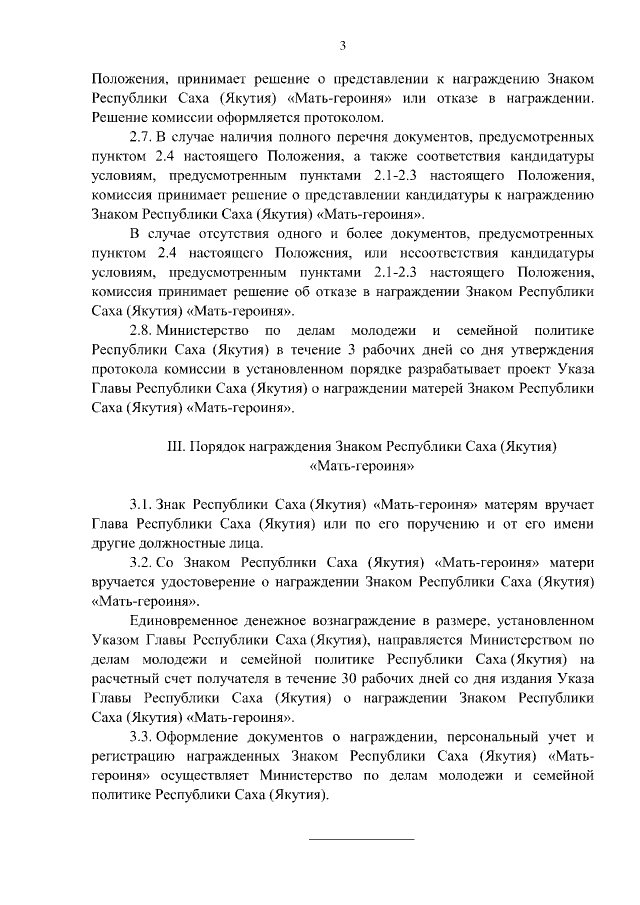 3

Положения, принимает решение о представлении к награждению Знаком Республики Саха (Якутия) «Мать-героиня» или отказе в награждении. Решение комиссии оформляется протоколом.

2.7. В случае наличия полного перечня документов, предусмотренных пунктом 2.4 настоящего Положения, а также соответствия кандидатуры условиям, предусмотренным пунктами 2.1-2.3 настоящего Положения, комиссия принимает решение о представлении кандидатуры к награждению Знаком Республики Саха (Якутия) «Мать-героиня».

В случае отсутствия одного и более документов, предусмотренных пунктом 2.4 настоящего Положения, или несоответствия кандидатуры условиям, предусмотренным пунктами 2.1-2.3 настоящего Положения, комиссия принимает решение об отказе в награждении Знаком Республики Саха (Якутия) «Мать-героиня».

2.8. Министерство по делам молодежи и семейной политике Республики Саха (Якутия) в течение 3 рабочих дней со дня утверждения протокола комиссии в установленном порядке разрабатывает проект Указа Главы Республики Саха (Якутия) о награждении матерей Знаком Республики Саха (Якутия) «Мать-героиня».

III. Порядок награждения Знаком Республики Саха (Якутия) «Мать-героиня»

3.1. Знак Республики Саха (Якутия) «Мать-героиня» матерям вручает Глава Республики Саха (Якутия) или по его поручению и от его имени другие должностные лица.

3.2. Со Знаком Республики Саха (Якутия) «Мать-героиня» матери вручается удостоверение о награждении Знаком Республики Саха (Якутия) «Мать-героиня».

Единовременное денежное вознаграждение в размере, установленном Указом Главы Республики Саха (Якутия), направляется Министерством по делам молодежи и семейной политике Республики Саха (Якутия) на расчетный счет получателя в течение 30 рабочих дней со дня издания Указа Главы Республики Саха (Якутия) о награждении Знаком Республики Саха (Якутия) «Мать-героиня».

3.3. Оформление документов о награждении, персональный учет и регистрацию награжденных Знаком Республики Саха (Якутия) «Мать-героиня» осуществляет Министерство по делам молодежи и семейной политике Республики Саха (Якутия).